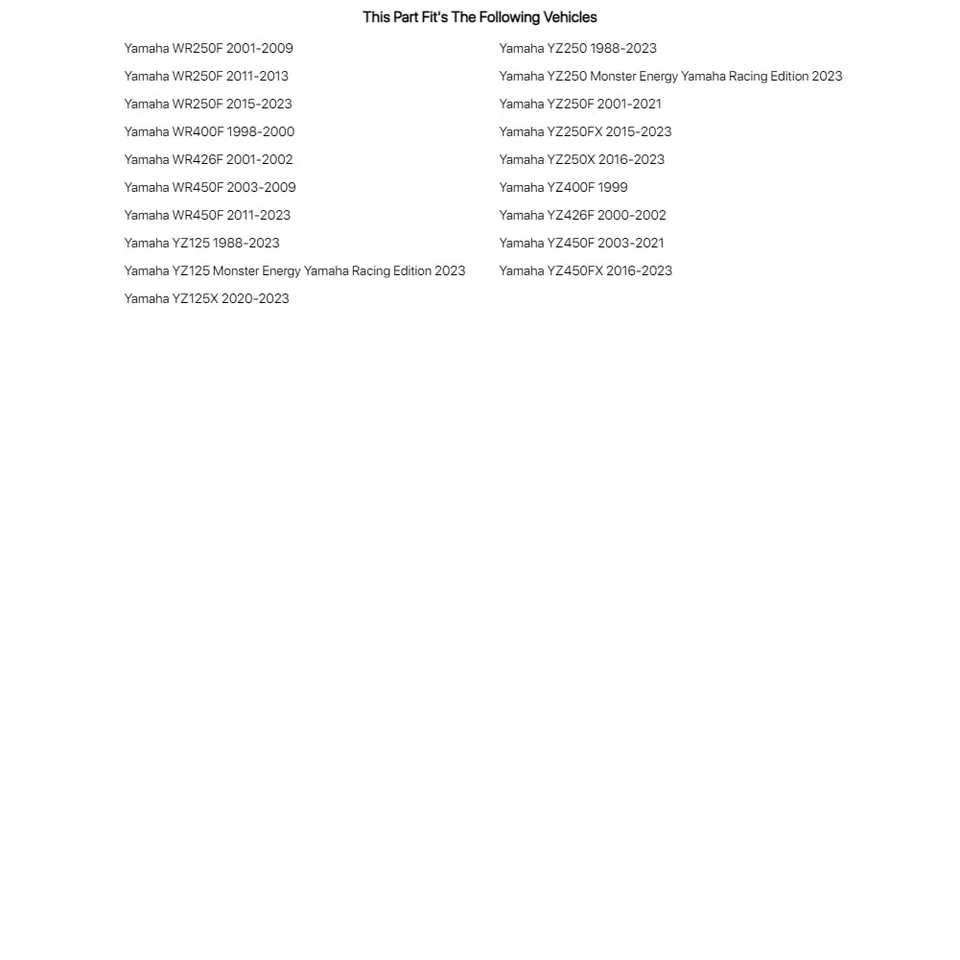 This Part Fit's The Following Vehicles

Yamaha WR250F 2001-2009
Yamaha WR250F 2011-2013
Yamaha WR250F 2015-2023
Yamaha WR400F 1998-2000
Yamaha WR426F 2001-2002
Yamaha WR450F 2003-2009
Yamaha WR450F 2011-2023
Yamaha YZ125 1988-2023
Yamaha YZ125 Monster Energy Yamaha Racing Edition 2023
Yamaha YZ125X 2020-2023

Yamaha YZ250 1988-2023
Yamaha YZ250 Monster Energy Yamaha Racing Edition 2023
Yamaha YZ250F 2001-2021
Yamaha YZ250FX 2015-2023
Yamaha YZ250X 2016-2023
Yamaha YZ400F 1999
Yamaha YZ426F 2000-2002
Yamaha YZ450F 2003-2021
Yamaha YZ450FX 2016-2023